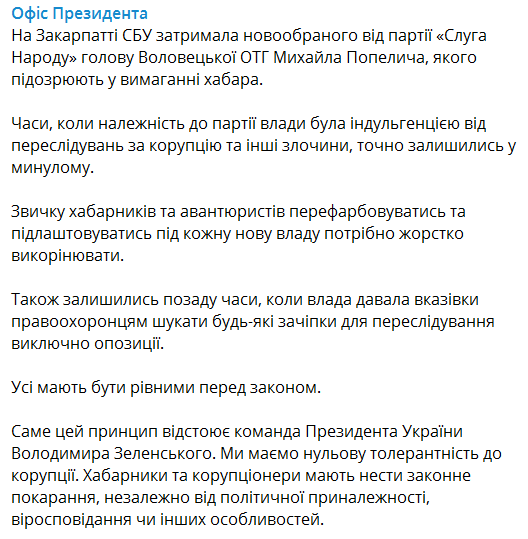 Офіс Президента
На Закарпатті СБУ затримала новообраного від партії «Слуга Народу» голову Воловецької ОТГ Михайла Попелича, якого підозрюють у вимаганні хабара.

Часи, коли належність до партії влади була індульгенцією від переслідувань за корупцію та інші злочини, точно залишились у минулому.

Звичку хабарників та авантюристів перефарбовуватись та підлаштовуватись під кожну нову владу потрібно жорстко викорінювати.

Також залишились позаду часи, коли влада давала вказівки правоохоронцям шукати будь-які зачіпки для переслідування виключно опозиції.

Усі мають бути рівними перед законом.

Саме цей принцип відстоює команда Президента України Володимира Зеленського. Ми маємо нульову толерантність до корупції. Хабарники та корупціонери мають нести законне покарання, незалежно від політичної приналежності, віросповідання чи інших особливостей.